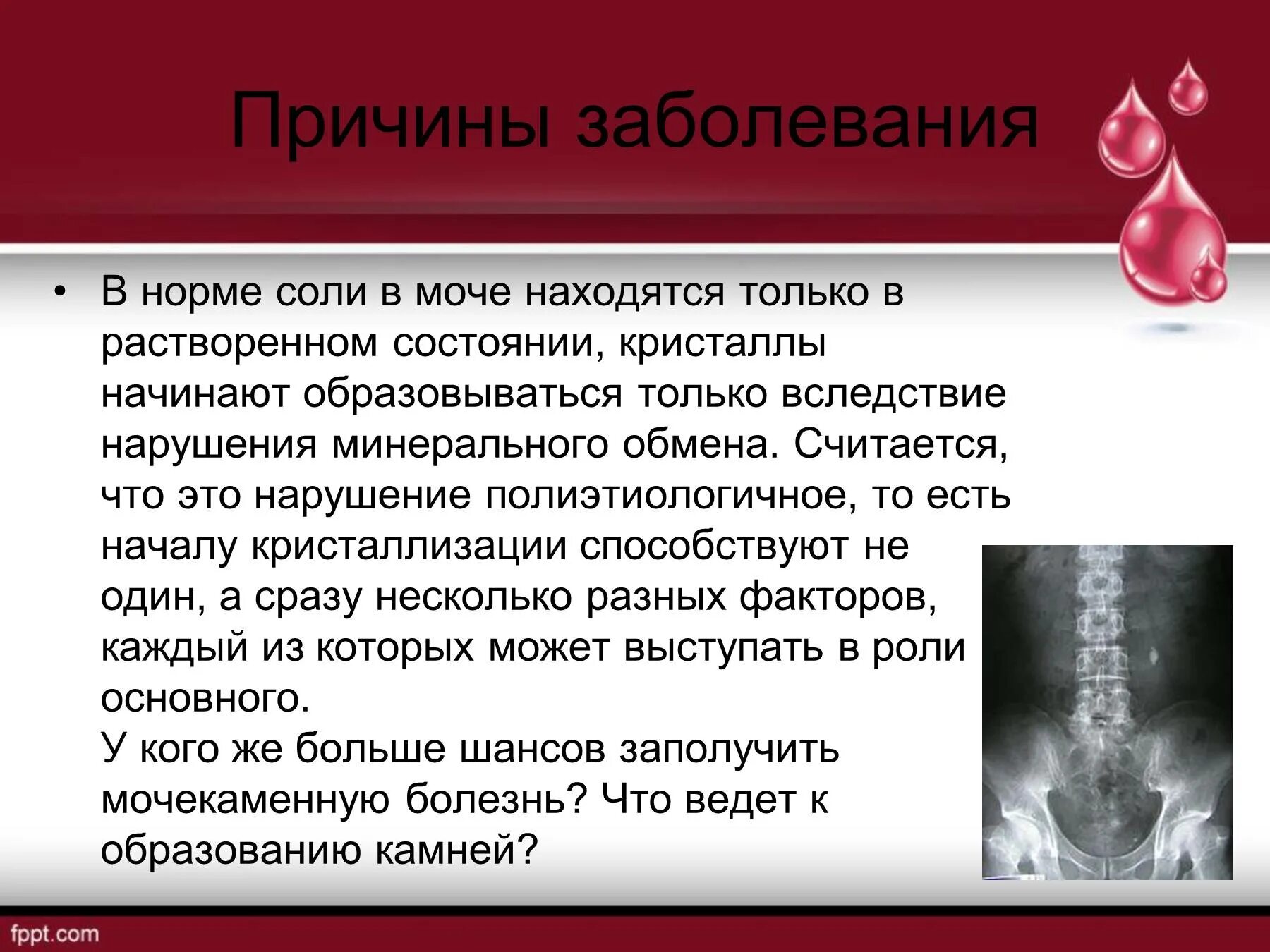 Причины заболевания

• В норме соли в моче находятся только в растворенном состоянии, кристаллы начинают образовываться только вследствие нарушения минерального обмена. Считается, что это нарушение полиэтиологичное, то есть началу кристаллизации способствуют не один, а сразу несколько разных факторов, каждый из которых может выступать в роли основного.
У кого же больше шансов заполучить мочекаменную болезнь? Что ведет к образованию камней?

fppt.com